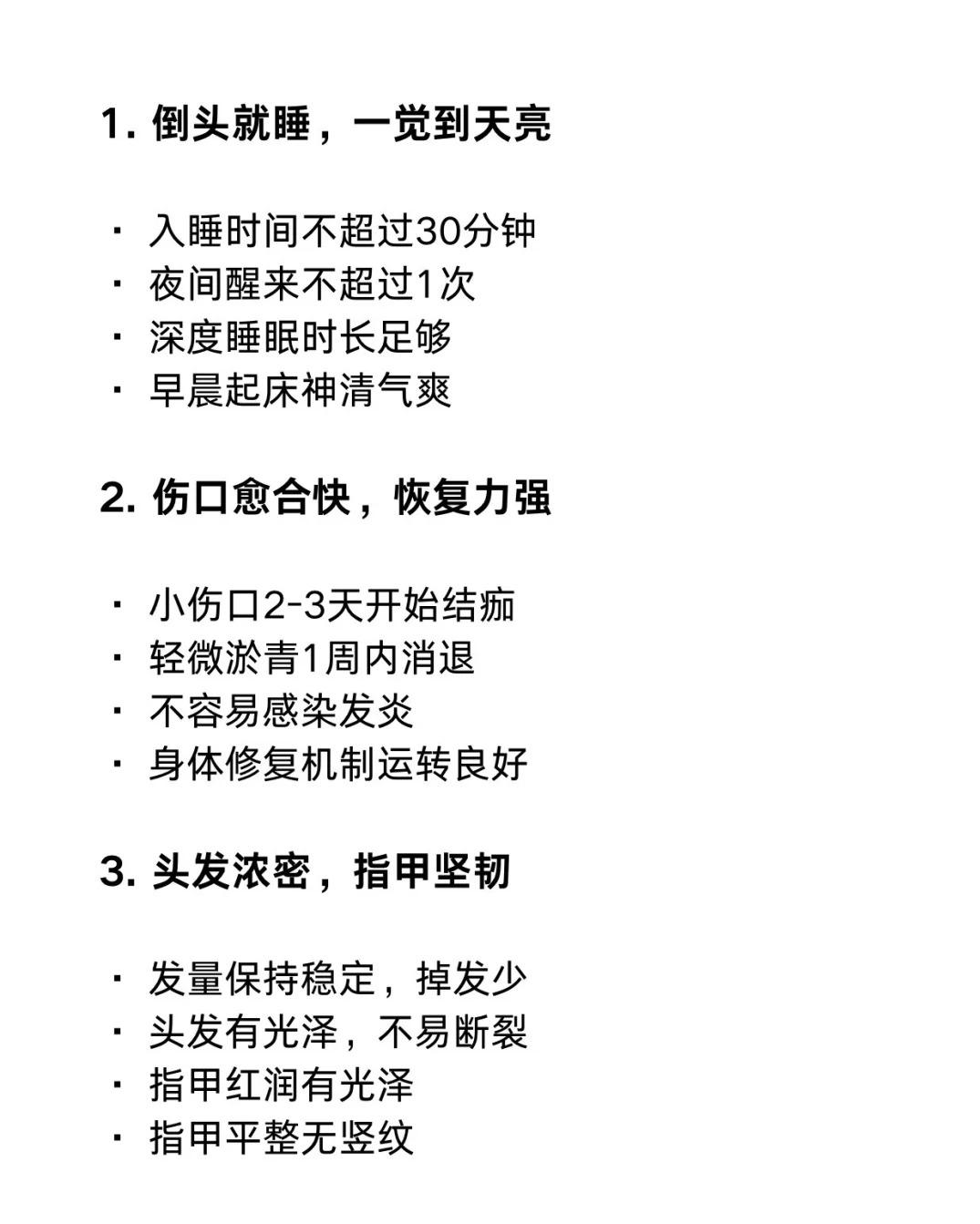 1. 倒头就睡，一觉到天亮

· 入睡时间不超过30分钟
· 夜间醒来不超过1次
· 深度睡眠时长足够
· 早晨起床神清气爽

2. 伤口愈合快，恢复力强

· 小伤口2-3天开始结痂
· 轻微淤青1周内消退
· 不容易感染发炎
· 身体修复机制运转良好

3. 头发浓密，指甲坚韧

· 发量保持稳定，掉发少
· 头发有光泽，不易断裂
· 指甲红润有光泽
· 指甲平整无竖纹